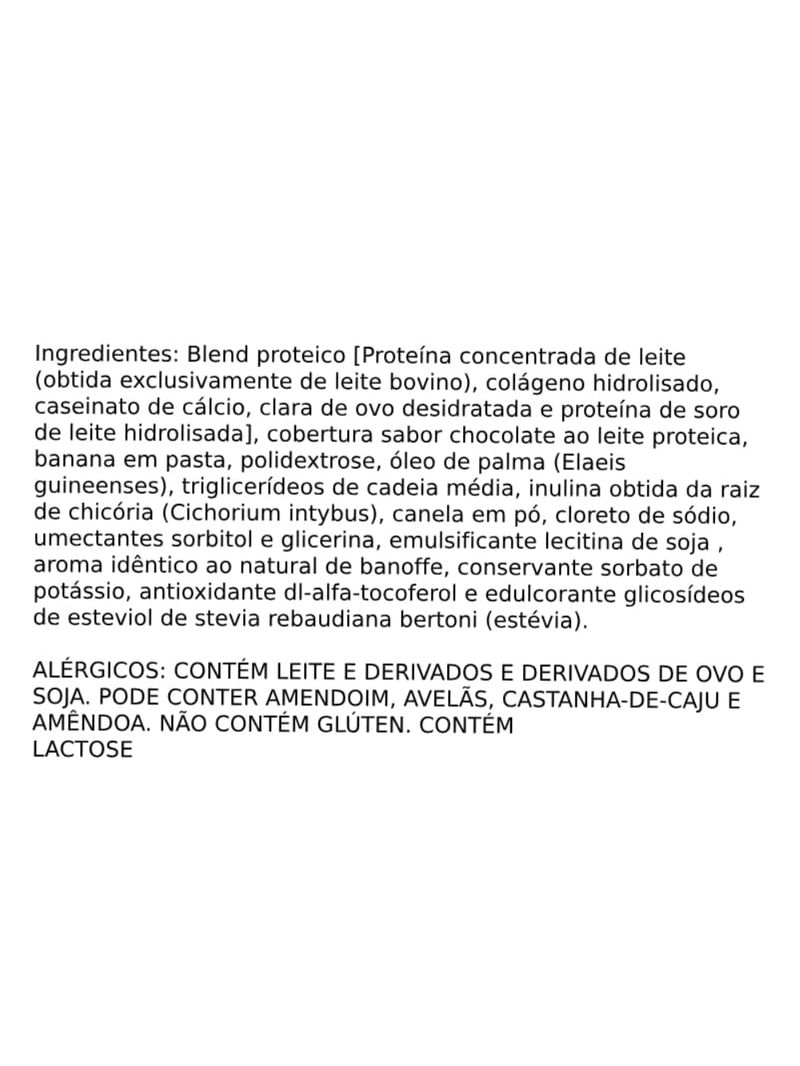 Ingredientes: Blend proteico [Proteína concentrada de leite (obtida exclusivamente de leite bovino), colágeno hidrolisado, caseinato de cálcio, clara de ovo desidratada e proteína de soro de leite hidrolisada], cobertura sabor chocolate ao leite proteica, banana em pasta, polidextrose, óleo de palma (Elaeis guineenses), triglicerídeos de cadeia média, inulina obtida da raiz de chicória (Cichorium intybus), canela em pó, cloreto de sódio, umectantes sorbitol e glicerina, emulsificante lecitina de soja , aroma idêntico ao natural de banoffe, conservante sorbato de potássio, antioxidante dl-alfa-tocoferol e edulcorante glicosídeos de esteviol de stevia rebaudiana bertoni (estévia).

ALÉRGICOS: CONTÉM LEITE E DERIVADOS E DERIVADOS DE OVO E SOJA. PODE CONTER AMENDOIM, AVELÃS, CASTANHA-DE-CAJU E AMÊNDOA. NÃO CONTÉM GLÚTEN. CONTÉM
LACTOSE